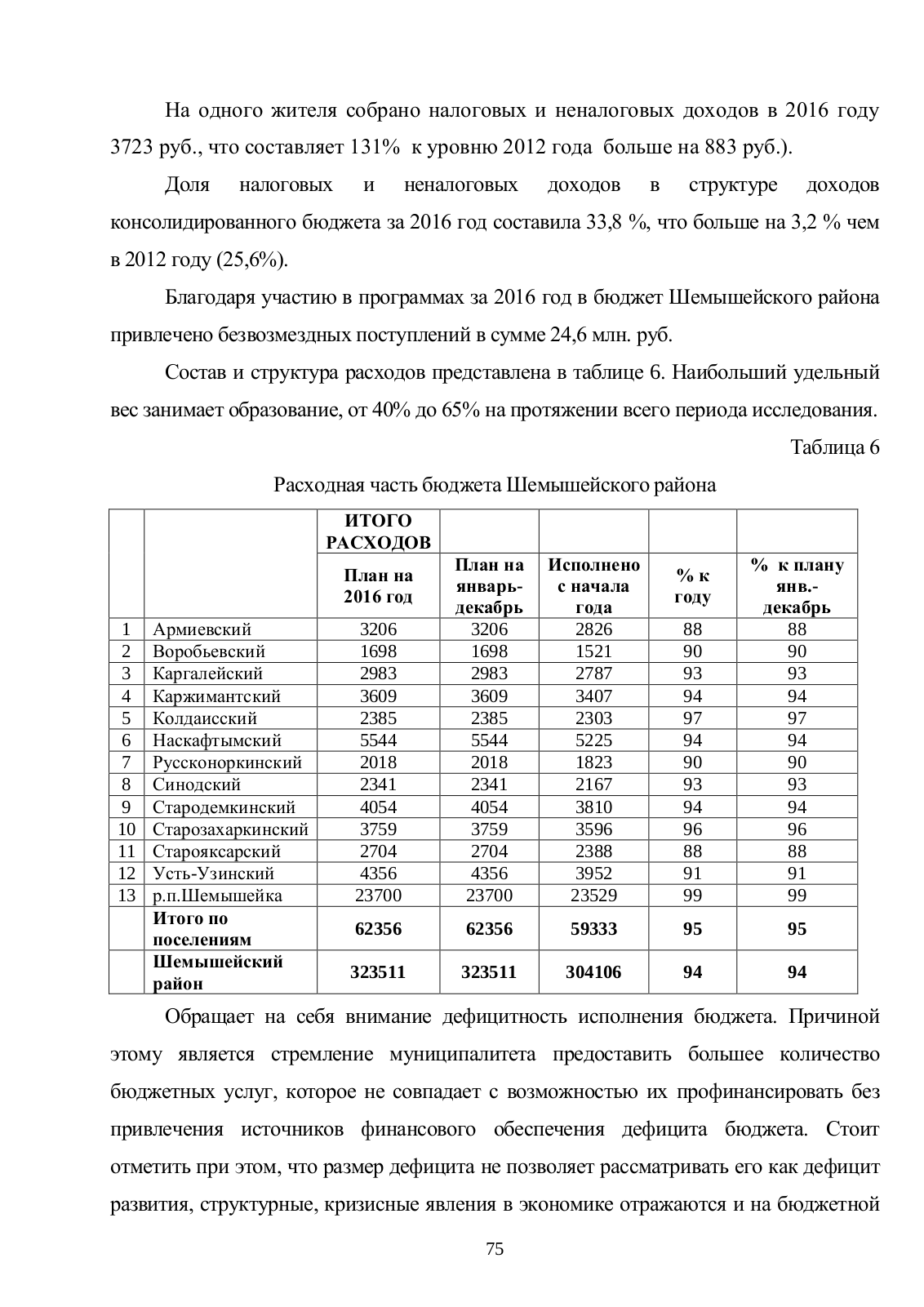 На одного жителя собрано налоговых и неналоговых доходов в 2016 году 3723 руб., что составляет 131% к уровню 2012 года больше на 883 руб.).

Доля налоговых и неналоговых доходов в структуре доходов консолидированного бюджета за 2016 год составила 33,8 %, что больше на 3,2 % чем в 2012 году (25,6%).

Благодаря участию в программах за 2016 год в бюджет Шемышейского района привлечено безвозмездных поступлений в сумме 24,6 млн. руб.

Состав и структура расходов представлена в таблице 6. Наибольший удельный вес занимает образование, от 40% до 65% на протяжении всего периода исследования.

Таблица 6

Расходная часть бюджета Шемышейского района

| | | ИТОГО РАСХОДОВ | | | | |
|---|---|---|---|---|---|---|
| | | План на 2016 год | План на январь-декабрь | Исполнено с начала года | % к году | % к плану янв.-декабрь |
| 1 | Армиевский | 3206 | 3206 | 2826 | 88 | 88 |
| 2 | Воробьевский | 1698 | 1698 | 1521 | 90 | 90 |
| 3 | Каргалейский | 2983 | 2983 | 2787 | 93 | 93 |
| 4 | Каржимантский | 3609 | 3609 | 3407 | 94 | 94 |
| 5 | Колдаисский | 2385 | 2385 | 2303 | 97 | 97 |
| 6 | Наскафтымский | 5544 | 5544 | 5225 | 94 | 94 |
| 7 | Руссконоркинский | 2018 | 2018 | 1823 | 90 | 90 |
| 8 | Синодский | 2341 | 2341 | 2167 | 93 | 93 |
| 9 | Стародемкинский | 4054 | 4054 | 3810 | 94 | 94 |
| 10 | Старозахаркинский | 3759 | 3759 | 3596 | 96 | 96 |
| 11 | Старояксарский | 2704 | 2704 | 2388 | 88 | 88 |
| 12 | Усть-Узинский | 4356 | 4356 | 3952 | 91 | 91 |
| 13 | р.п.Шемышейка | 23700 | 23700 | 23529 | 99 | 99 |
| | Итого по поселениям | 62356 | 62356 | 59333 | 95 | 95 |
| | Шемышейский район | 323511 | 323511 | 304106 | 94 | 94 |

Обращает на себя внимание дефицитность исполнения бюджета. Причиной этому является стремление муниципалитета предоставить большее количество бюджетных услуг, которое не совпадает с возможностью их профинансировать без привлечения источников финансового обеспечения дефицита бюджета. Стоит отметить при этом, что размер дефицита не позволяет рассматривать его как дефицит развития, структурные, кризисные явления в экономике отражаются и на бюджетной

75